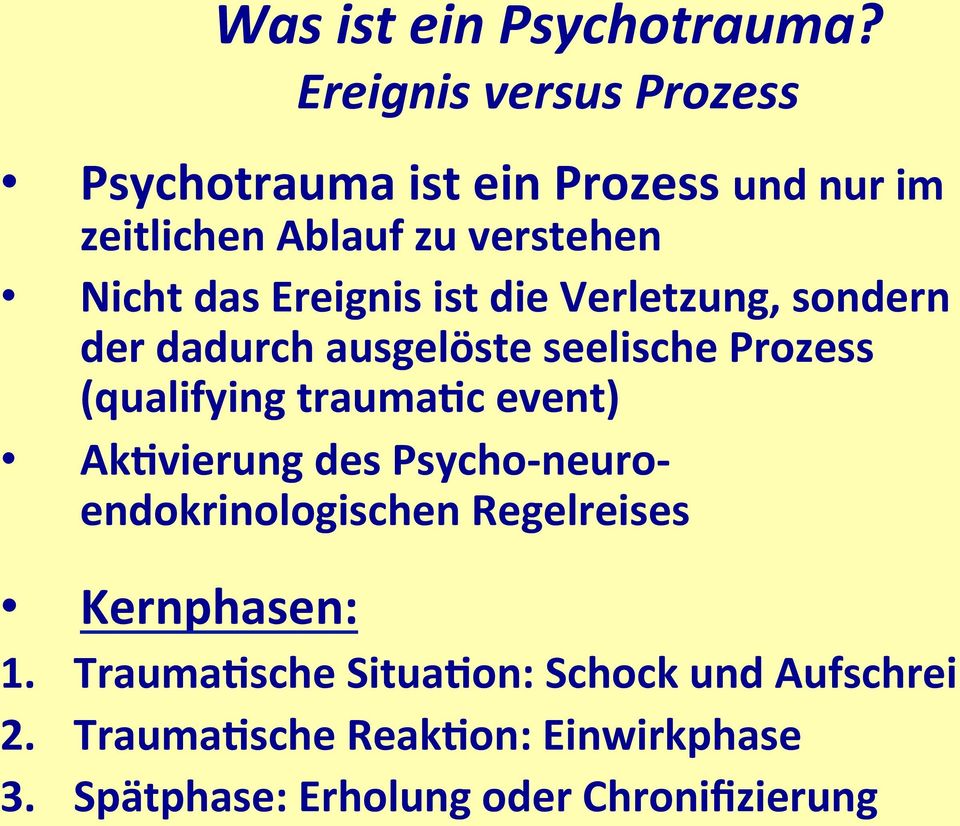 Was ist ein Psychotrauma?
Ereignis versus Prozess

• Psychotrauma ist ein Prozess und nur im zeitlichen Ablauf zu verstehen
• Nicht das Ereignis ist die Verletzung, sondern der dadurch ausgelöste seelische Prozess (qualifying traumatic event)
• Aktivierung des Psycho-neuro-endokrinologischen Regelreises

• Kernphasen:
1. Traumatische Situation: Schock und Aufschrei
2. Traumatische Reaktion: Einwirkphase
3. Spätphase: Erholung oder Chronifizierung